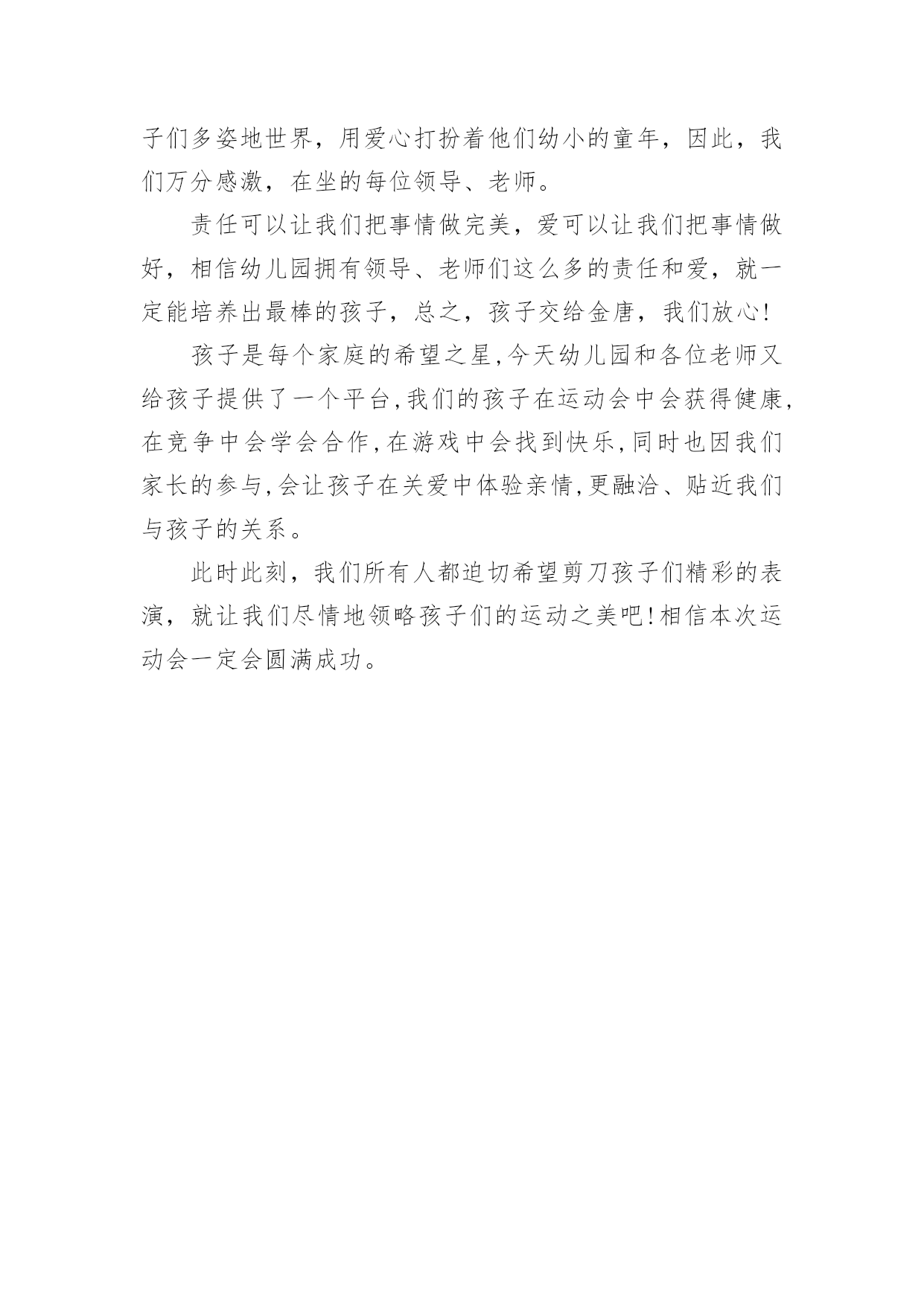 子们多姿地世界，用爱心打扮着他们幼小的童年，因此，我们万分感激，在坐的每位领导、老师。

责任可以让我们把事情做完美，爱可以让我们把事情做好，相信幼儿园拥有领导、老师们这么多的责任和爱，就一定能培养出最棒的孩子，总之，孩子交给金唐，我们放心!

孩子是每个家庭的希望之星,今天幼儿园和各位老师又给孩子提供了一个平台,我们的孩子在运动会中会获得健康,在竞争中会学会合作,在游戏中会找到快乐,同时也因我们家长的参与,会让孩子在关爱中体验亲情,更融洽、贴近我们与孩子的关系。

此时此刻，我们所有人都迫切希望剪刀孩子们精彩的表演，就让我们尽情地领略孩子们的运动之美吧!相信本次运动会一定会圆满成功。